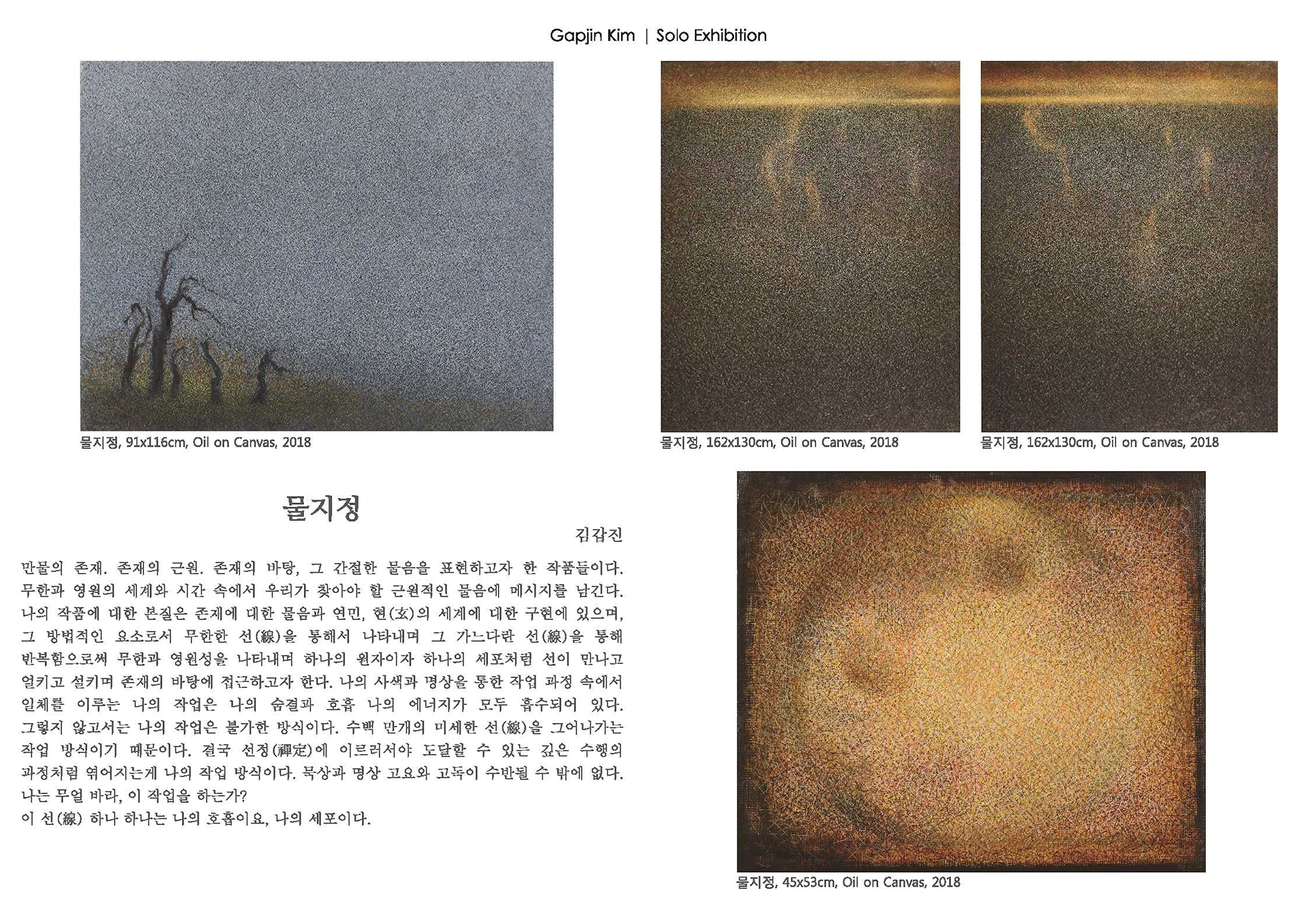 Gapjin Kim | Solo Exhibition

물지정, 91x116cm, Oil on Canvas, 2018

물지정, 162x130cm, Oil on Canvas, 2018

물지정, 162x130cm, Oil on Canvas, 2018

물지정

김갑진

만물의 존재. 존재의 근원. 존재의 바탕, 그 간절한 물음을 표현하고자 한 작품들이다. 무한과 영원의 세계와 시간 속에서 우리가 찾아야 할 근원적인 물음에 메시지를 남긴다. 나의 작품에 대한 본질은 존재에 대한 물음과 연민, 현(玄)의 세계에 대한 구현에 있으며, 그 방법적인 요소로서 무한한 선(線)을 통해서 나타내며 그 가느다란 선(線)을 통해 반복함으로써 무한과 영원성을 나타내며 하나의 원자이자 하나의 세포처럼 선이 만나고 얽키고 설키며 존재의 바탕에 접근하고자 한다. 나의 사색과 명상을 통한 작업 과정 속에서 일체를 이루는 나의 작업은 나의 숨결과 호흡 나의 에너지가 모두 흡수되어 있다. 그렇지 않고서는 나의 작업은 불가한 방식이다. 수백 만개의 미세한 선(線)을 그어나가는 작업 방식이기 때문이다. 결국 선정(禪定)에 이르러서야 도달할 수 있는 깊은 수행의 과정처럼 엮어지는게 나의 작업 방식이다. 묵상과 명상 고요와 고독이 수반될 수 밖에 없다. 나는 무얼 바라, 이 작업을 하는가?
이 선(線) 하나 하나는 나의 호흡이요, 나의 세포이다.

물지정, 45x53cm, Oil on Canvas, 2018